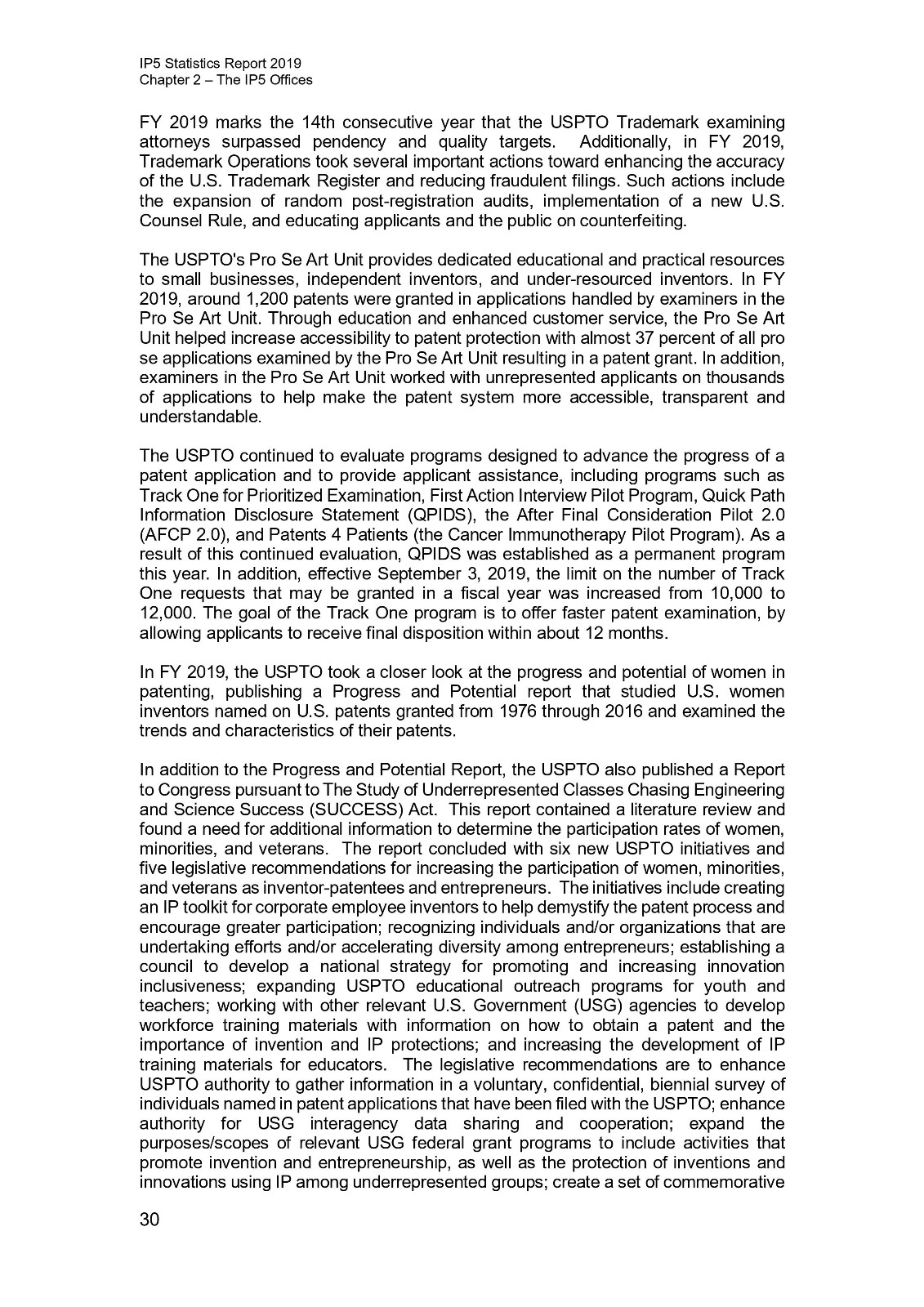 IP5 Statistics Report 2019
Chapter 2 – The IP5 Offices

FY 2019 marks the 14th consecutive year that the USPTO Trademark examining attorneys surpassed pendency and quality targets. Additionally, in FY 2019, Trademark Operations took several important actions toward enhancing the accuracy of the U.S. Trademark Register and reducing fraudulent filings. Such actions include the expansion of random post-registration audits, implementation of a new U.S. Counsel Rule, and educating applicants and the public on counterfeiting.

The USPTO's Pro Se Art Unit provides dedicated educational and practical resources to small businesses, independent inventors, and under-resourced inventors. In FY 2019, around 1,200 patents were granted in applications handled by examiners in the Pro Se Art Unit. Through education and enhanced customer service, the Pro Se Art Unit helped increase accessibility to patent protection with almost 37 percent of all pro se applications examined by the Pro Se Art Unit resulting in a patent grant. In addition, examiners in the Pro Se Art Unit worked with unrepresented applicants on thousands of applications to help make the patent system more accessible, transparent and understandable.

The USPTO continued to evaluate programs designed to advance the progress of a patent application and to provide applicant assistance, including programs such as Track One for Prioritized Examination, First Action Interview Pilot Program, Quick Path Information Disclosure Statement (QPIDS), the After Final Consideration Pilot 2.0 (AFCP 2.0), and Patents 4 Patients (the Cancer Immunotherapy Pilot Program). As a result of this continued evaluation, QPIDS was established as a permanent program this year. In addition, effective September 3, 2019, the limit on the number of Track One requests that may be granted in a fiscal year was increased from 10,000 to 12,000. The goal of the Track One program is to offer faster patent examination, by allowing applicants to receive final disposition within about 12 months.

In FY 2019, the USPTO took a closer look at the progress and potential of women in patenting, publishing a Progress and Potential report that studied U.S. women inventors named on U.S. patents granted from 1976 through 2016 and examined the trends and characteristics of their patents.

In addition to the Progress and Potential Report, the USPTO also published a Report to Congress pursuant to The Study of Underrepresented Classes Chasing Engineering and Science Success (SUCCESS) Act. This report contained a literature review and found a need for additional information to determine the participation rates of women, minorities, and veterans. The report concluded with six new USPTO initiatives and five legislative recommendations for increasing the participation of women, minorities, and veterans as inventor-patentees and entrepreneurs. The initiatives include creating an IP toolkit for corporate employee inventors to help demystify the patent process and encourage greater participation; recognizing individuals and/or organizations that are undertaking efforts and/or accelerating diversity among entrepreneurs; establishing a council to develop a national strategy for promoting and increasing innovation inclusiveness; expanding USPTO educational outreach programs for youth and teachers; working with other relevant U.S. Government (USG) agencies to develop workforce training materials with information on how to obtain a patent and the importance of invention and IP protections; and increasing the development of IP training materials for educators. The legislative recommendations are to enhance USPTO authority to gather information in a voluntary, confidential, biennial survey of individuals named in patent applications that have been filed with the USPTO; enhance authority for USG interagency data sharing and cooperation; expand the purposes/scopes of relevant USG federal grant programs to include activities that promote invention and entrepreneurship, as well as the protection of inventions and innovations using IP among underrepresented groups; create a set of commemorative

30